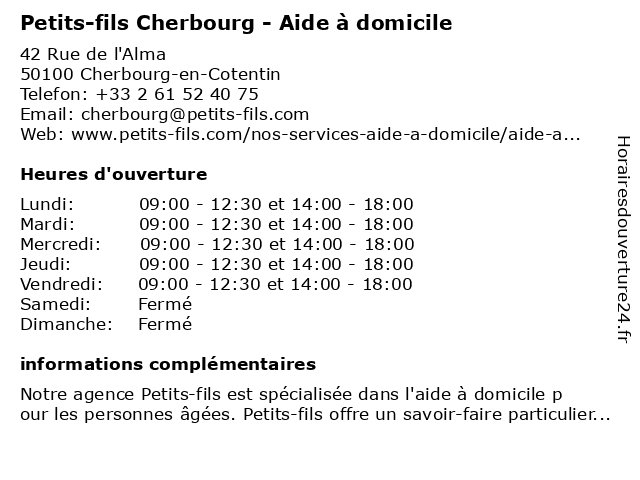 Petits-fils Cherbourg - Aide à domicile

42 Rue de l'Alma
50100 Cherbourg-en-Cotentin
Telefon: +33 2 61 52 40 75
Email: cherbourg@petits-fils.com
Web: www.petits-fils.com/nos-services-aide-a-domicile/aide-a...

Heures d'ouverture

| | |
|---|---|
| Lundi: | 09:00 - 12:30 et 14:00 - 18:00 |
| Mardi: | 09:00 - 12:30 et 14:00 - 18:00 |
| Mercredi: | 09:00 - 12:30 et 14:00 - 18:00 |
| Jeudi: | 09:00 - 12:30 et 14:00 - 18:00 |
| Vendredi: | 09:00 - 12:30 et 14:00 - 18:00 |
| Samedi: | Fermé |
| Dimanche: | Fermé |

informations complémentaires

Notre agence Petits-fils est spécialisée dans l'aide à domicile p our les personnes âgées. Petits-fils offre un savoir-faire particulier...

Horairesdouverture24.fr